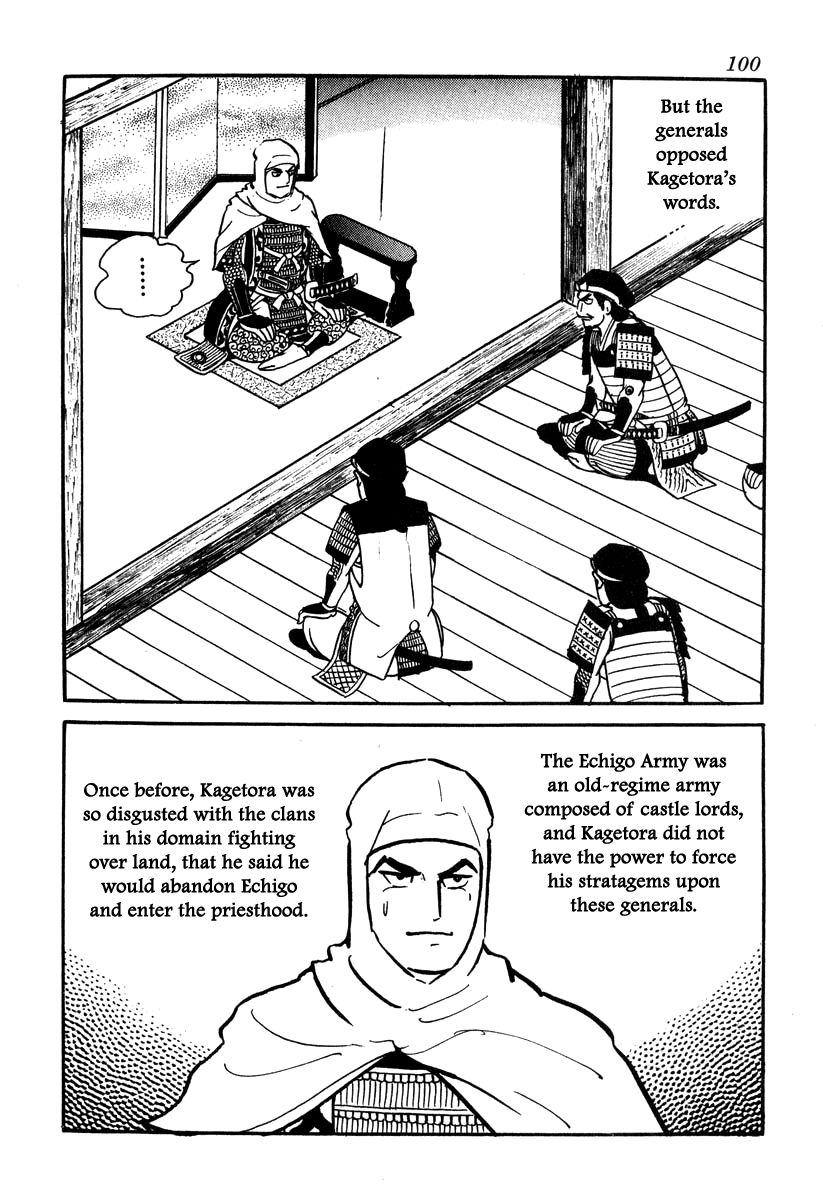 100

But the generals opposed Kagetora's words.

......

Once before, Kagetora was so disgusted with the clans in his domain fighting over land, that he said he would abandon Echigo and enter the priesthood.

The Echigo Army was an old-regime army composed of castle lords, and Kagetora did not have the power to force his stratagems upon these generals.